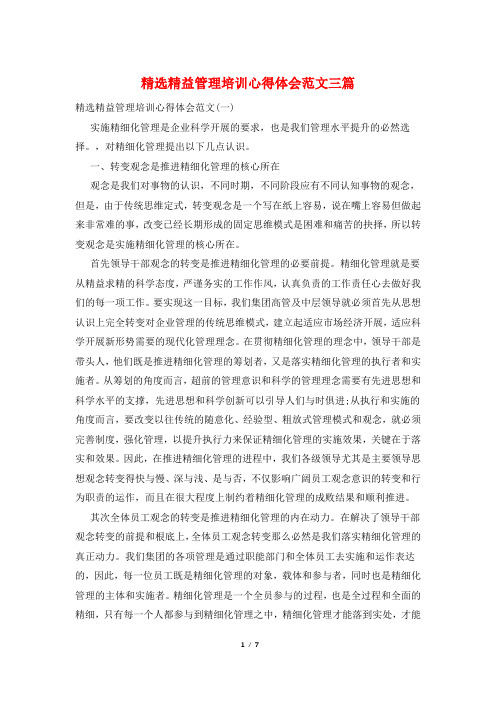 精选精益管理培训心得体会范文三篇

精选精益管理培训心得体会范文(一)

实施精细化管理是企业科学开展的要求，也是我们管理水平提升的必然选择。，对精细化管理提出以下几点认识。

一、转变观念是推进精细化管理的核心所在

观念是我们对事物的认识，不同时期，不同阶段应有不同认知事物的观念，但是，由于传统思维定式，转变观念是一个写在纸上容易，说在嘴上容易但做起来非常难的事，改变已经长期形成的固定思维模式是困难和痛苦的抉择，所以转变观念是实施精细化管理的核心所在。

首先领导干部观念的转变是推进精细化管理的必要前提。精细化管理就是要从精益求精的科学态度，严谨务实的工作作风，认真负责的工作责任心去做好我们的每一项工作。要实现这一目标，我们集团高管及中层领导就必须首先从思想认识上完全转变对企业管理的传统思维模式，建立起适应市场经济开展，适应科学开展新形势需要的现代化管理理念。在贯彻精细化管理的理念中，领导干部是带头人，他们既是推进精细化管理的筹划者，又是落实精细化管理的执行者和实施者。从筹划的角度而言，超前的管理意识和科学的管理理念需要有先进思想和科学水平的支撑，先进思想和科学创新可以引导人们与时俱进;从执行和实施的角度而言，要改变以往传统的随意化、经验型、粗放式管理模式和观念，就必须完善制度，强化管理，以提升执行力来保证精细化管理的实施效果，关键在于落实和效果。因此，在推进精细化管理的进程中，我们各级领导尤其是主要领导思想观念转变得快与慢、深与浅、是与否，不仅影响广阔员工观念意识的转变和行为职责的运作，而且在很大程度上制约着精细化管理的成败结果和顺利推进。

其次全体员工观念的转变是推进精细化管理的内在动力。在解决了领导干部观念转变的前提和根底上，全体员工观念转变那么必然是我们落实精细化管理的真正动力。我们集团的各项管理是通过职能部门和全体员工去实施和运作表达的，因此，每一位员工既是精细化管理的对象，载体和参与者，同时也是精细化管理的主体和实施者。精细化管理是一个全员参与的过程，也是全过程和全面的精细，只有每一个人都参与到精细化管理之中，精细化管理才能落到实处，才能

1 / 7